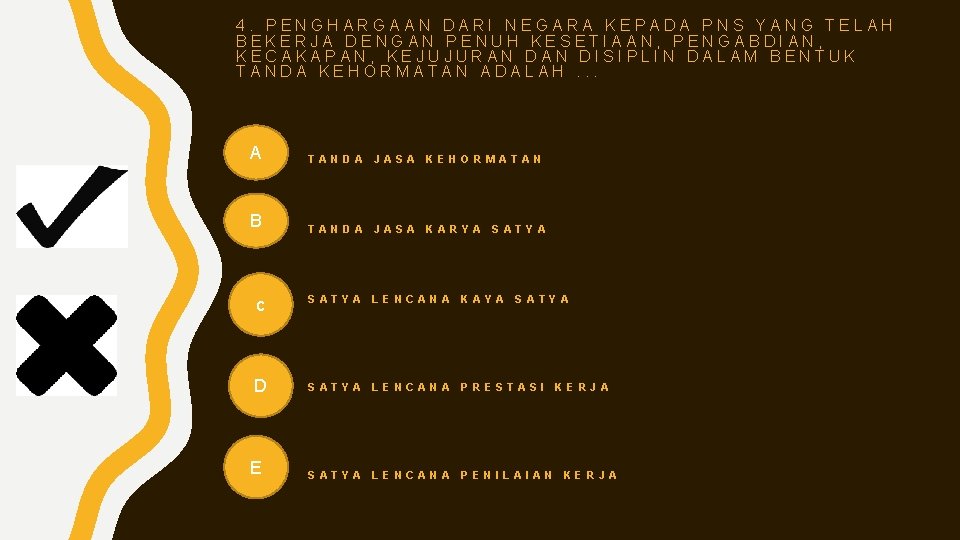 4. PENGHARGAAN DARI NEGARA KEPADA PNS YANG TELAH BEKERJA DENGAN PENUH KESETIAAN, PENGABDIAN, KECAKAPAN, KEJUJURAN DAN DISIPLIN DALAM BENTUK TANDA KEHORMATAN ADALAH ...

A
TANDA JASA KEHORMATAN

B
TANDA JASA KARYA SATYA

c
SATYA LENCANA KAYA SATYA

D
SATYA LENCANA PRESTASI KERJA

E
SATYA LENCANA PENILAIAN KERJA